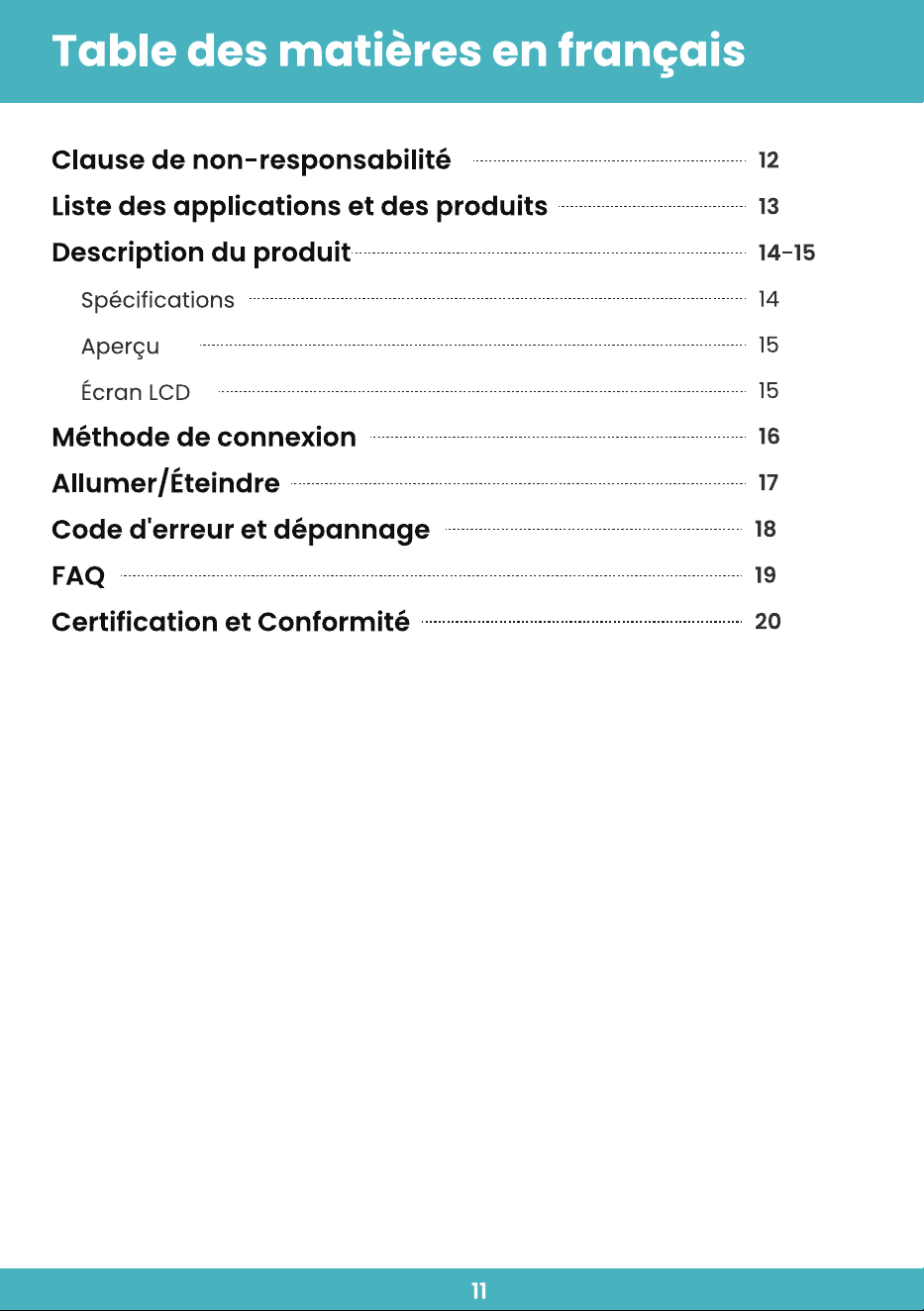 Table des matières en français

Clause de non-responsabilité 12

Liste des applications et des produits 13

Description du produit 14-15

Spécifications 14

Aperçu 15

Écran LCD 15

Méthode de connexion 16

Allumer/Éteindre 17

Code d'erreur et dépannage 18

FAQ 19

Certification et Conformité 20

11